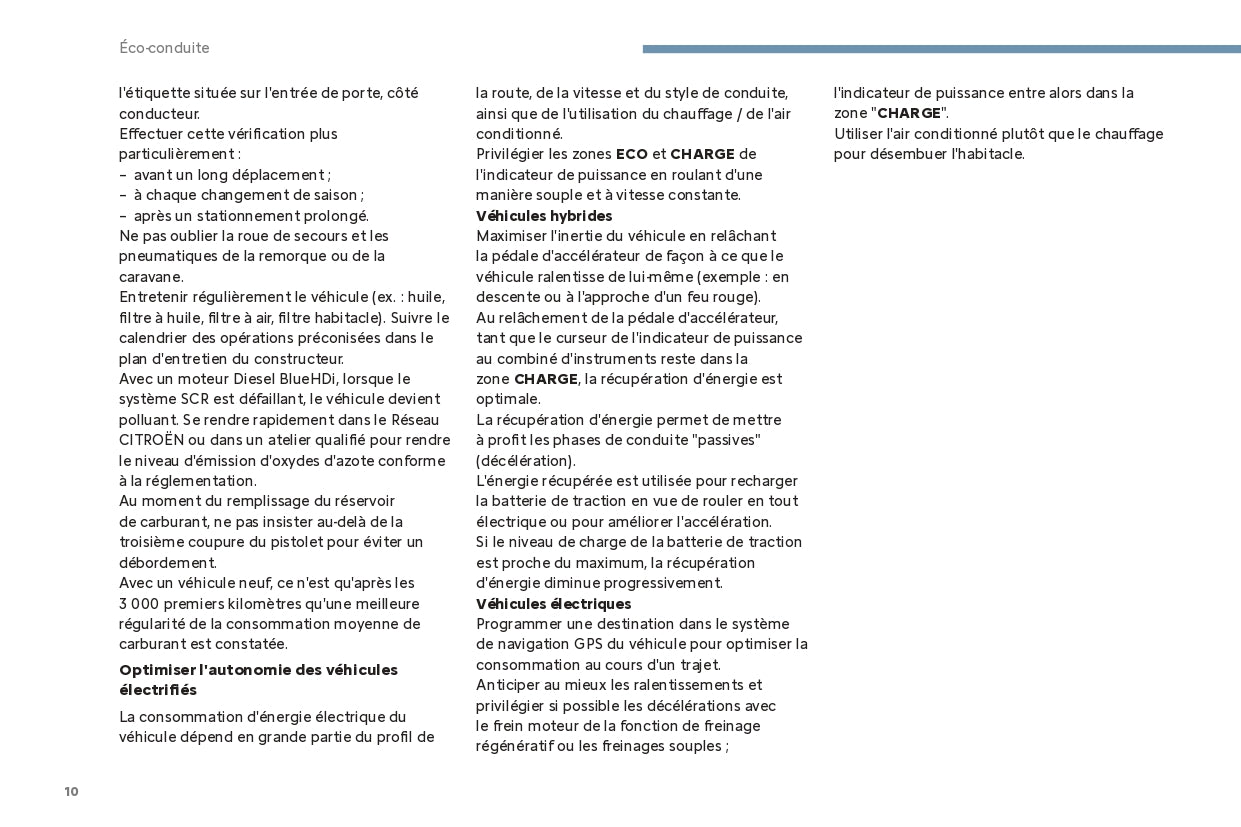 Éco-conduite

l'étiquette située sur l'entrée de porte, côté conducteur.
Effectuer cette vérification plus particulièrement :
– avant un long déplacement ;
– à chaque changement de saison ;
– après un stationnement prolongé.
Ne pas oublier la roue de secours et les pneumatiques de la remorque ou de la caravane.
Entretenir régulièrement le véhicule (ex. : huile, filtre à huile, filtre à air, filtre habitacle). Suivre le calendrier des opérations préconisées dans le plan d'entretien du constructeur.
Avec un moteur Diesel BlueHDi, lorsque le système SCR est défaillant, le véhicule devient polluant. Se rendre rapidement dans le Réseau CITROËN ou dans un atelier qualifié pour rendre le niveau d'émission d'oxydes d'azote conforme à la réglementation.
Au moment du remplissage du réservoir de carburant, ne pas insister au-delà de la troisième coupure du pistolet pour éviter un débordement.
Avec un véhicule neuf, ce n'est qu'après les 3 000 premiers kilomètres qu'une meilleure régularité de la consommation moyenne de carburant est constatée.

Optimiser l'autonomie des véhicules électrifiés

La consommation d'énergie électrique du véhicule dépend en grande partie du profil de la route, de la vitesse et du style de conduite, ainsi que de l'utilisation du chauffage / de l'air conditionné.
Privilégier les zones ECO et CHARGE de l'indicateur de puissance en roulant d'une manière souple et à vitesse constante.
Véhicules hybrides
Maximiser l'inertie du véhicule en relâchant la pédale d'accélérateur de façon à ce que le véhicule ralentisse de lui-même (exemple : en descente ou à l'approche d'un feu rouge).
Au relâchement de la pédale d'accélérateur, tant que le curseur de l'indicateur de puissance au combiné d'instruments reste dans la zone CHARGE, la récupération d'énergie est optimale.
La récupération d'énergie permet de mettre à profit les phases de conduite "passives" (décélération).
L'énergie récupérée est utilisée pour recharger la batterie de traction en vue de rouler en tout électrique ou pour améliorer l'accélération.
Si le niveau de charge de la batterie de traction est proche du maximum, la récupération d'énergie diminue progressivement.
Véhicules électriques
Programmer une destination dans le système de navigation GPS du véhicule pour optimiser la consommation au cours d'un trajet.
Anticiper au mieux les ralentissements et privilégier si possible les décélérations avec le frein moteur de la fonction de freinage régénératif ou les freinages souples ; l'indicateur de puissance entre alors dans la zone "CHARGE".
Utiliser l'air conditionné plutôt que le chauffage pour désembuer l'habitacle.

10